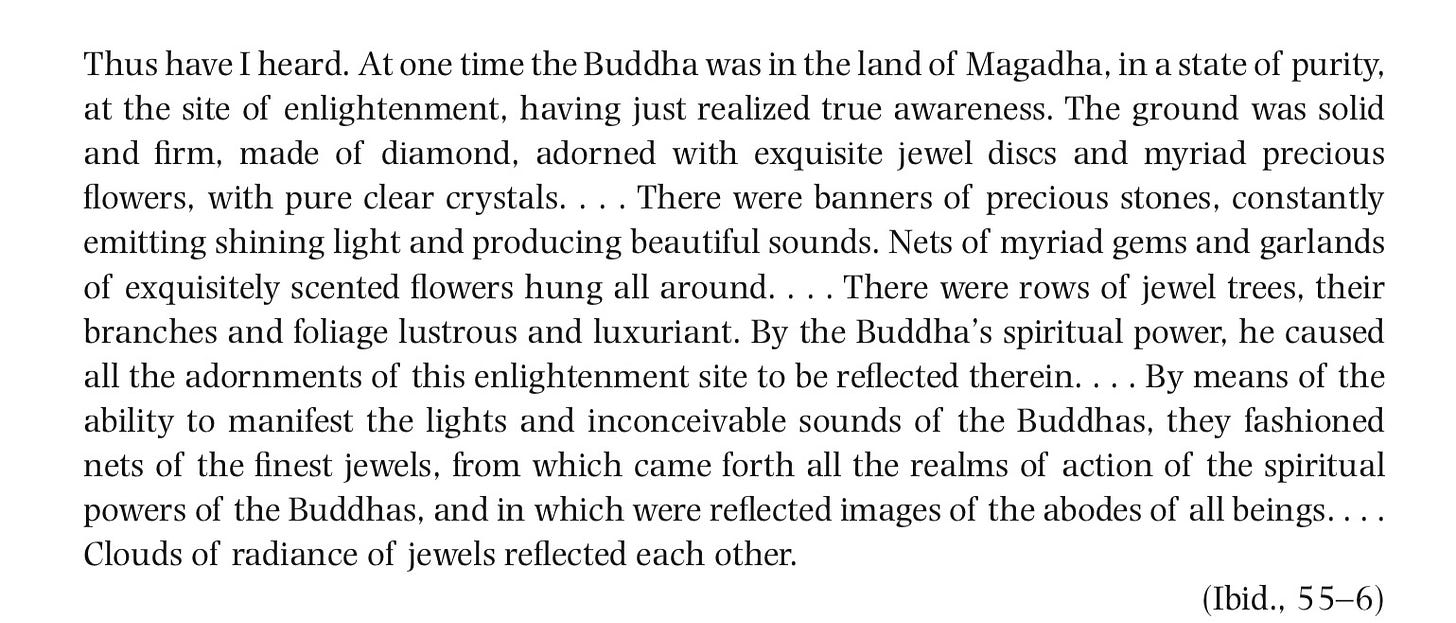 Thus have I heard. At one time the Buddha was in the land of Magadha, in a state of purity, at the site of enlightenment, having just realized true awareness. The ground was solid and firm, made of diamond, adorned with exquisite jewel discs and myriad precious flowers, with pure clear crystals. . . . There were banners of precious stones, constantly emitting shining light and producing beautiful sounds. Nets of myriad gems and garlands of exquisitely scented flowers hung all around. . . . There were rows of jewel trees, their branches and foliage lustrous and luxuriant. By the Buddha's spiritual power, he caused all the adornments of this enlightenment site to be reflected therein. . . . By means of the ability to manifest the lights and inconceivable sounds of the Buddhas, they fashioned nets of the finest jewels, from which came forth all the realms of action of the spiritual powers of the Buddhas, and in which were reflected images of the abodes of all beings. . . . Clouds of radiance of jewels reflected each other.

(Ibid., 55–6)